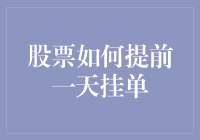 股票如何提前一天挂单